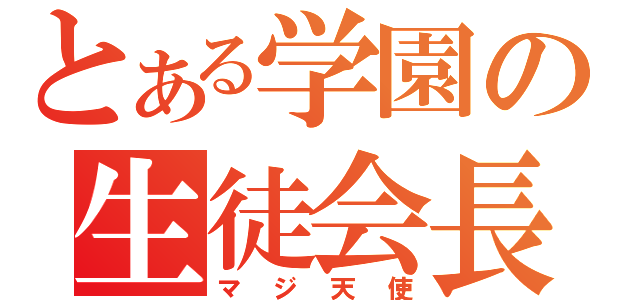 とある学園の
生徒会長
マジ天使